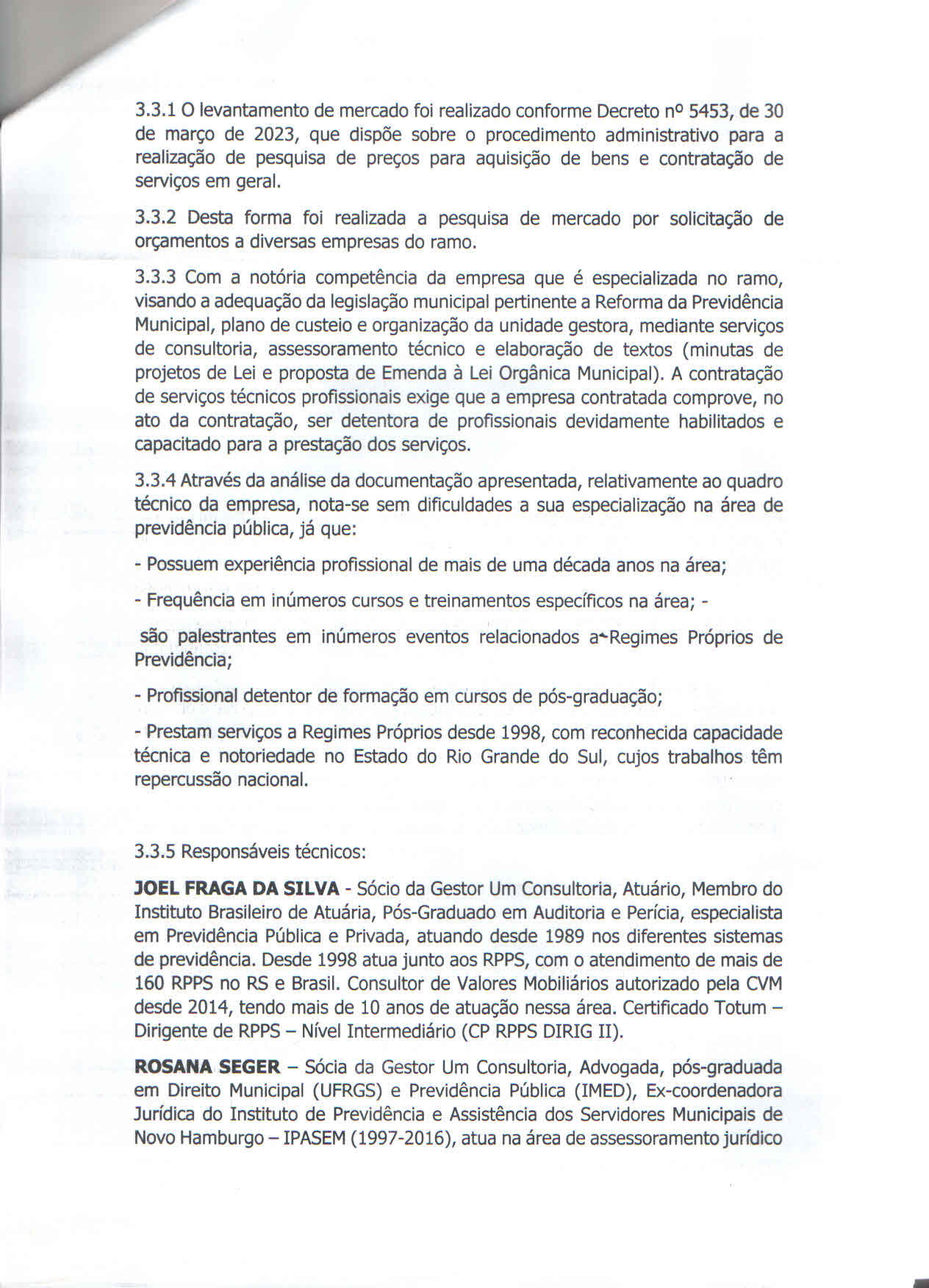 3.3.1 O levantamento de mercado foi realizado conforme Decreto nº 5453, de 30 de março de 2023, que dispõe sobre o procedimento administrativo para a realização de pesquisa de preços para aquisição de bens e contratação de serviços em geral.

3.3.2 Desta forma foi realizada a pesquisa de mercado por solicitação de orçamentos a diversas empresas do ramo.

3.3.3 Com a notória competência da empresa que é especializada no ramo, visando a adequação da legislação municipal pertinente a Reforma da Previdência Municipal, plano de custeio e organização da unidade gestora, mediante serviços de consultoria, assessoramento técnico e elaboração de textos (minutas de projetos de Lei e proposta de Emenda à Lei Orgânica Municipal). A contratação de serviços técnicos profissionais exige que a empresa contratada comprove, no ato da contratação, ser detentora de profissionais devidamente habilitados e capacitado para a prestação dos serviços.

3.3.4 Através da análise da documentação apresentada, relativamente ao quadro técnico da empresa, nota-se sem dificuldades a sua especialização na área de previdência pública, já que:

- Possuem experiência profissional de mais de uma década anos na área;

- Frequência em inúmeros cursos e treinamentos específicos na área; -

são palestrantes em inúmeros eventos relacionados a Regimes Próprios de Previdência;

- Profissional detentor de formação em cursos de pós-graduação;

- Prestam serviços a Regimes Próprios desde 1998, com reconhecida capacidade técnica e notoriedade no Estado do Rio Grande do Sul, cujos trabalhos têm repercussão nacional.

3.3.5 Responsáveis técnicos:

JOEL FRAGA DA SILVA - Sócio da Gestor Um Consultoria, Atuário, Membro do Instituto Brasileiro de Atuária, Pós-Graduado em Auditoria e Perícia, especialista em Previdência Pública e Privada, atuando desde 1989 nos diferentes sistemas de previdência. Desde 1998 atua junto aos RPPS, com o atendimento de mais de 160 RPPS no RS e Brasil. Consultor de Valores Mobiliários autorizado pela CVM desde 2014, tendo mais de 10 anos de atuação nessa área. Certificado Totum – Dirigente de RPPS – Nível Intermediário (CP RPPS DIRIG II).

ROSANA SEGER – Sócia da Gestor Um Consultoria, Advogada, pós-graduada em Direito Municipal (UFRGS) e Previdência Pública (IMED), Ex-coordenadora Jurídica do Instituto de Previdência e Assistência dos Servidores Municipais de Novo Hamburgo – IPASEM (1997-2016), atua na área de assessoramento jurídico